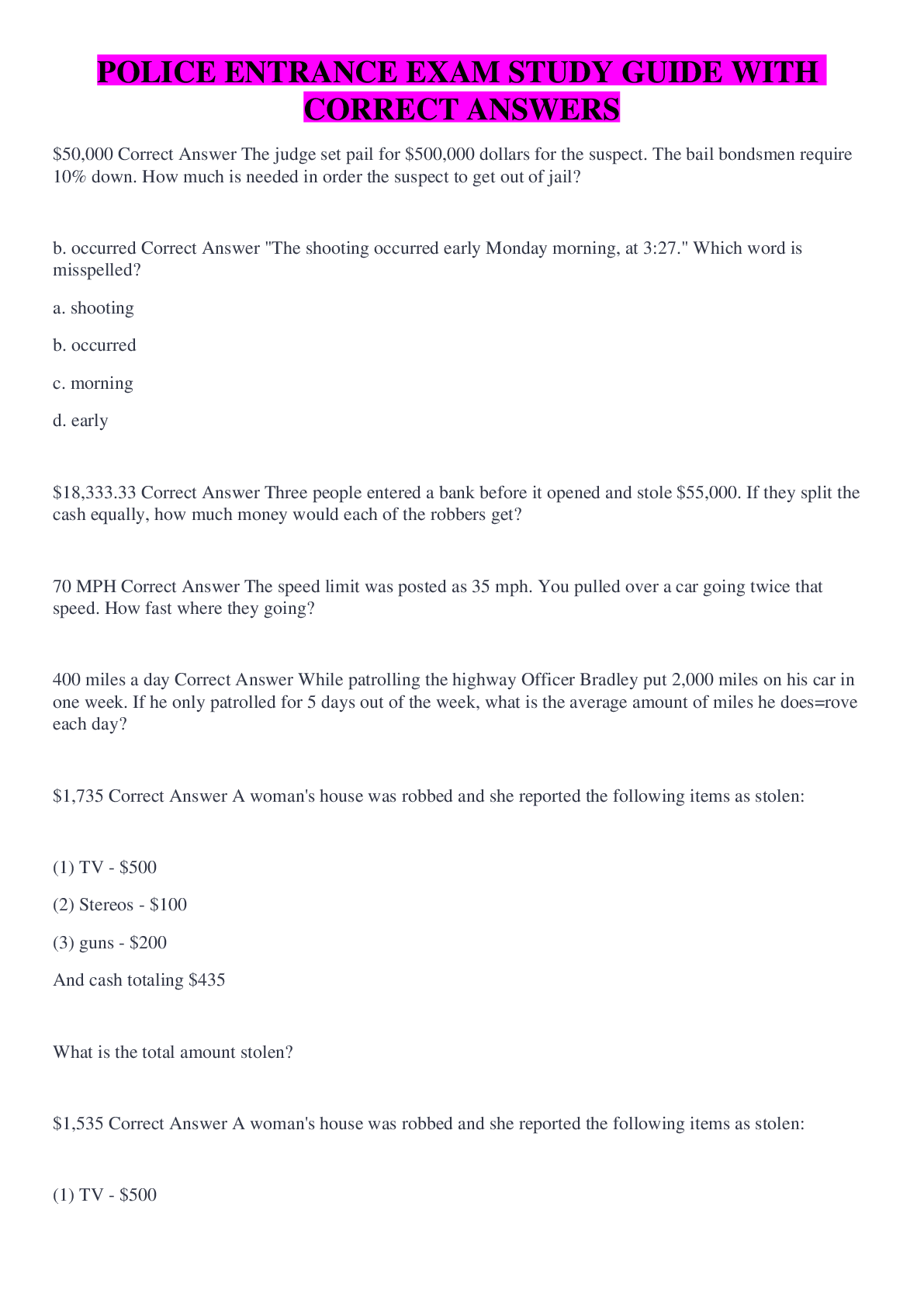 POLICE ENTRANCE EXAM STUDY GUIDE WITH CORRECT ANSWERS

\$50,000 Correct Answer The judge set pail for \$500,000 dollars for the suspect. The bail bondsmen require 10% down. How much is needed in order the suspect to get out of jail?

b. occurred Correct Answer "The shooting occurred early Monday morning, at 3:27." Which word is misspelled?

a. shooting

b. occurred

c. morning

d. early

\$18,333.33 Correct Answer Three people entered a bank before it opened and stole \$55,000. If they split the cash equally, how much money would each of the robbers get?

70 MPH Correct Answer The speed limit was posted as 35 mph. You pulled over a car going twice that speed. How fast where they going?

400 miles a day Correct Answer While patrolling the highway Officer Bradley put 2,000 miles on his car in one week. If he only patrolled for 5 days out of the week, what is the average amount of miles he does=rove each day?

\$1,735 Correct Answer A woman's house was robbed and she reported the following items as stolen:

(1) TV - \$500

(2) Stereos - \$100

(3) guns - \$200

And cash totaling \$435

What is the total amount stolen?

\$1,535 Correct Answer A woman's house was robbed and she reported the following items as stolen:

(1) TV - \$500